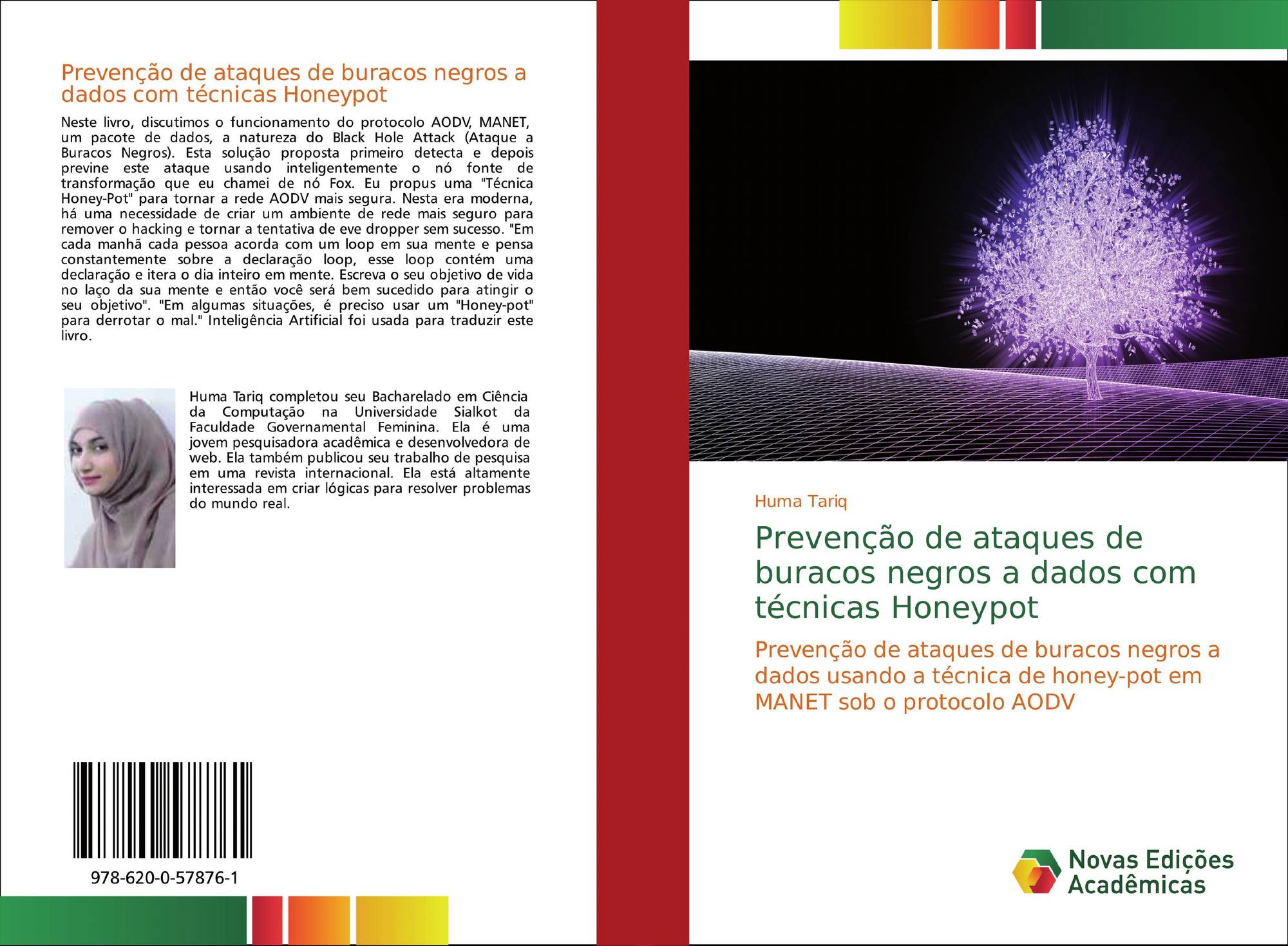 Prevenção de ataques de buracos negros a dados com técnicas Honeypot

Neste livro, discutimos o funcionamento do protocolo AODV, MANET, um pacote de dados, a natureza do Black Hole Attack (Ataque a Buracos Negros). Esta solução proposta primeiro detecta e depois previne este ataque usando inteligentemente o nó fonte de transformação que eu chamei de nó Fox. Eu propus uma "Técnica Honey-Pot" para tornar a rede AODV mais segura. Nesta era moderna, há uma necessidade de criar um ambiente de rede mais seguro para remover o hacking e tornar a tentativa de eve dropper sem sucesso. "Em cada manhã cada pessoa acorda com um loop em sua mente e pensa constantemente sobre a declaração loop, esse loop contém uma declaração e itera o dia inteiro em mente. Escreva o seu objetivo de vida no laço da sua mente e então você será bem sucedido para atingir o seu objetivo". "Em algumas situações, é preciso usar um "Honey-pot" para derrotar o mal." Inteligência Artificial foi usada para traduzir este livro.

Huma Tariq completou seu Bacharelado em Ciência da Computação na Universidade Sialkot da Faculdade Governamental Feminina. Ela é uma jovem pesquisadora acadêmica e desenvolvedora de web. Ela também publicou seu trabalho de pesquisa em uma revista internacional. Ela está altamente interessada em criar lógicas para resolver problemas do mundo real.

978-620-0-57876-1

Huma Tariq

Prevenção de ataques de buracos negros a dados com técnicas Honeypot

Prevenção de ataques de buracos negros a dados usando a técnica de honey-pot em MANET sob o protocolo AODV

Novas Edições Acadêmicas